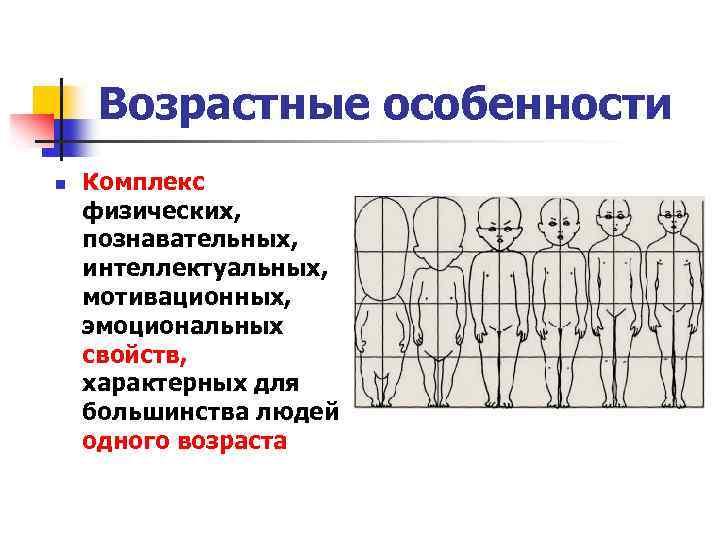 Возрастные особенности

• Комплекс физических, познавательных, интеллектуальных, мотивационных, эмоциональных свойств, характерных для большинства людей одного возраста